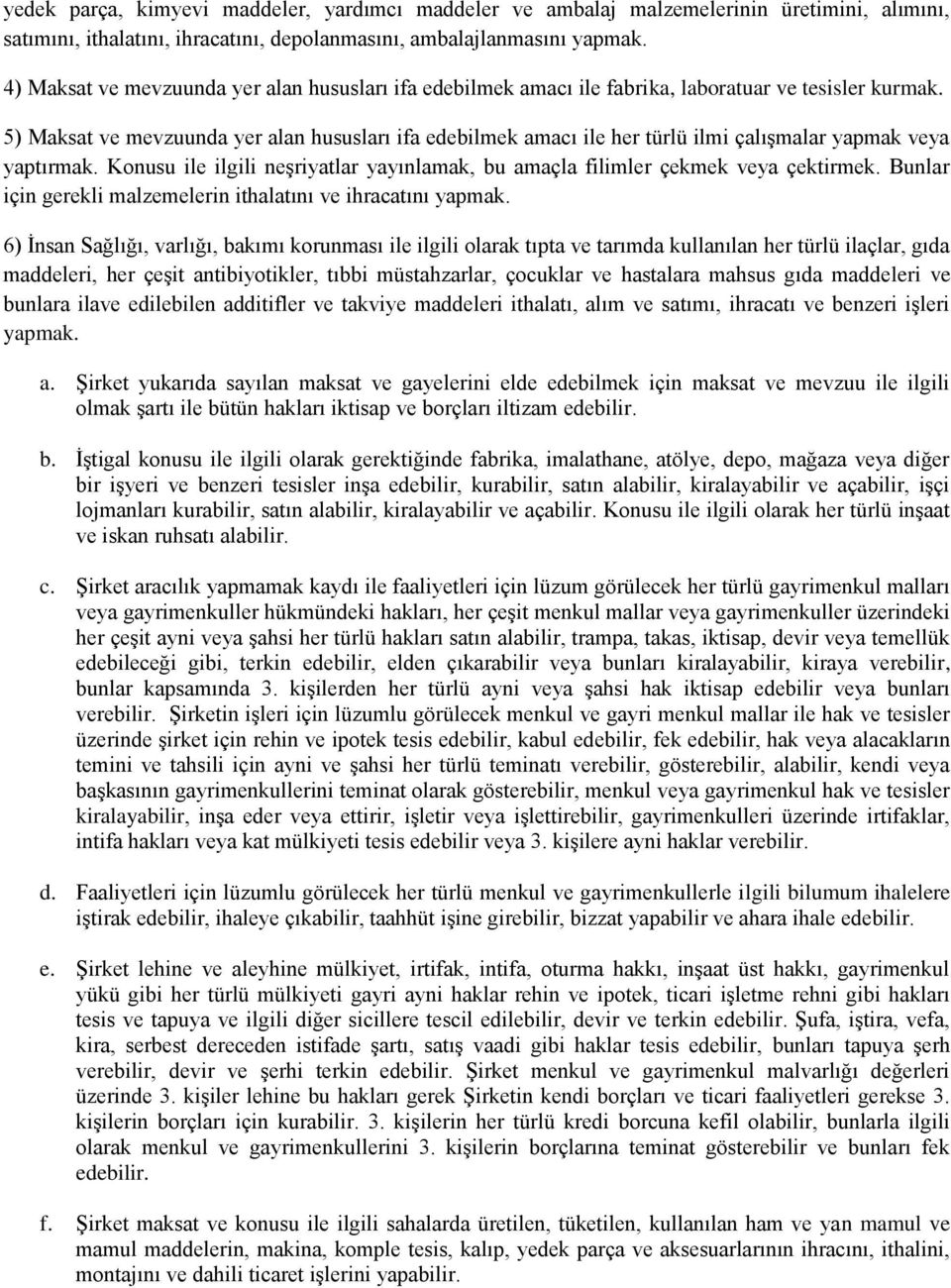 yedek parça, kimyevi maddeler, yardımcı maddeler ve ambalaj malzemelerinin üretimini, alımını, satımını, ithalatını, ihracatını, depolanmasını, ambalajlanmasını yapmak.

4) Maksat ve mevzuunda yer alan hususları ifa edebilmek amacı ile fabrika, laboratuar ve tesisler kurmak.

5) Maksat ve mevzuunda yer alan hususları ifa edebilmek amacı ile her türlü ilmi çalışmalar yapmak veya yaptırmak. Konusu ile ilgili neşriyatlar yayınlamak, bu amaçla filimler çekmek veya çektirmek. Bunlar için gerekli malzemelerin ithalatını ve ihracatını yapmak.

6) İnsan Sağlığı, varlığı, bakımı korunması ile ilgili olarak tıpta ve tarımda kullanılan her türlü ilaçlar, gıda maddeleri, her çeşit antibiyotikler, tıbbi müstahzarlar, çocuklar ve hastalara mahsus gıda maddeleri ve bunlara ilave edilebilen additifler ve takviye maddeleri ithalatı, alım ve satımı, ihracatı ve benzeri işleri yapmak.

a. Şirket yukarıda sayılan maksat ve gayelerini elde edebilmek için maksat ve mevzuu ile ilgili olmak şartı ile bütün hakları iktisap ve borçları iltizam edebilir.

b. İştigal konusu ile ilgili olarak gerektiğinde fabrika, imalathane, atölye, depo, mağaza veya diğer bir işyeri ve benzeri tesisler inşa edebilir, kurabilir, satın alabilir, kiralayabilir ve açabilir, işçi lojmanları kurabilir, satın alabilir, kiralayabilir ve açabilir. Konusu ile ilgili olarak her türlü inşaat ve iskan ruhsatı alabilir.

c. Şirket aracılık yapmamak kaydı ile faaliyetleri için lüzum görülecek her türlü gayrimenkul malları veya gayrimenkuller hükmündeki hakları, her çeşit menkul mallar veya gayrimenkuller üzerindeki her çeşit ayni veya şahsi her türlü hakları satın alabilir, trampa, takas, iktisap, devir veya temellük edebileceği gibi, terkin edebilir, elden çıkarabilir veya bunları kiralayabilir, kiraya verebilir, bunlar kapsamında 3. kişilerden her türlü ayni veya şahsi hak iktisap edebilir veya bunları verebilir. Şirketin işleri için lüzumlu görülecek menkul ve gayri menkul mallar ile hak ve tesisler üzerinde şirket için rehin ve ipotek tesis edebilir, kabul edebilir, fek edebilir, hak veya alacakların temini ve tahsili için ayni ve şahsi her türlü teminatı verebilir, gösterebilir, alabilir, kendi veya başkasının gayrimenkullerini teminat olarak gösterebilir, menkul veya gayrimenkul hak ve tesisler kiralayabilir, inşa eder veya ettirir, işletir veya işlettirebilir, gayrimenkulleri üzerinde irtifaklar, intifa hakları veya kat mülkiyeti tesis edebilir veya 3. kişilere ayni haklar verebilir.

d. Faaliyetleri için lüzumlu görülecek her türlü menkul ve gayrimenkullerle ilgili bilumum ihalelere iştirak edebilir, ihaleye çıkabilir, taahhüt işine girebilir, bizzat yapabilir ve ahara ihale edebilir.

e. Şirket lehine ve aleyhine mülkiyet, irtifak, intifa, oturma hakkı, inşaat üst hakkı, gayrimenkul yükü gibi her türlü mülkiyeti gayri ayni haklar rehin ve ipotek, ticari işletme rehni gibi hakları tesis ve tapuya ve ilgili diğer sicillere tescil edilebilir, devir ve terkin edebilir. Şufa, iştira, vefa, kira, serbest dereceden istifade şartı, satış vaadi gibi haklar tesis edebilir, bunları tapuya şerh verebilir, devir ve şerhi terkin edebilir. Şirket menkul ve gayrimenkul malvarlığı değerleri üzerinde 3. kişiler lehine bu hakları gerek Şirketin kendi borçları ve ticari faaliyetleri gerekse 3. kişilerin borçları için kurabilir. 3. kişilerin her türlü kredi borcuna kefil olabilir, bunlarla ilgili olarak menkul ve gayrimenkullerini 3. kişilerin borçlarına teminat gösterebilir ve bunları fek edebilir.

f. Şirket maksat ve konusu ile ilgili sahalarda üretilen, tüketilen, kullanılan ham ve yan mamul ve mamul maddelerin, makina, komple tesis, kalıp, yedek parça ve aksesuarlarının ihracını, ithalini, montajını ve dahili ticaret işlerini yapabilir.